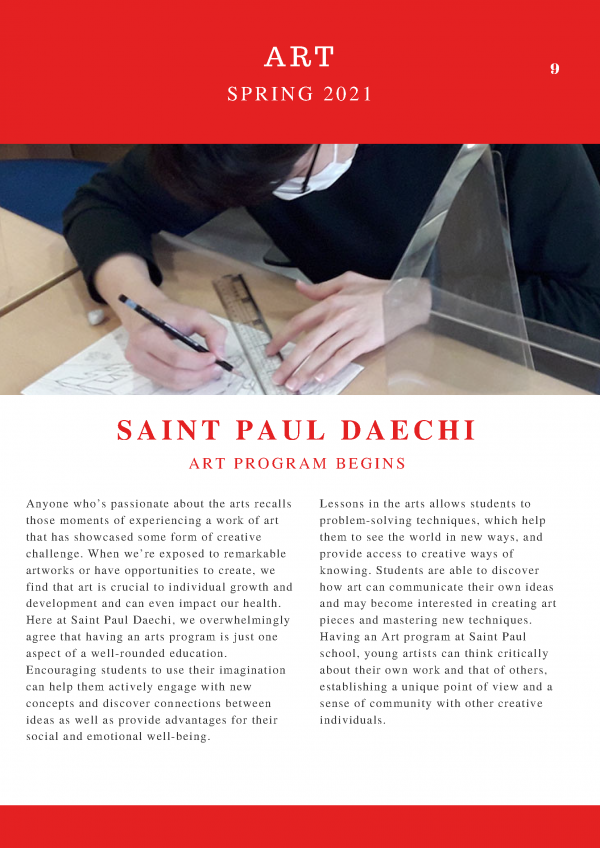 ART

SPRING 2021

9

SAINT PAUL DAECHI

ART PROGRAM BEGINS

Anyone who's passionate about the arts recalls those moments of experiencing a work of art that has showcased some form of creative challenge. When we're exposed to remarkable artworks or have opportunities to create, we find that art is crucial to individual growth and development and can even impact our health. Here at Saint Paul Daechi, we overwhelmingly agree that having an arts program is just one aspect of a well-rounded education. Encouraging students to use their imagination can help them actively engage with new concepts and discover connections between ideas as well as provide advantages for their social and emotional well-being.

Lessons in the arts allows students to problem-solving techniques, which help them to see the world in new ways, and provide access to creative ways of knowing. Students are able to discover how art can communicate their own ideas and may become interested in creating art pieces and mastering new techniques. Having an Art program at Saint Paul school, young artists can think critically about their own work and that of others, establishing a unique point of view and a sense of community with other creative individuals.